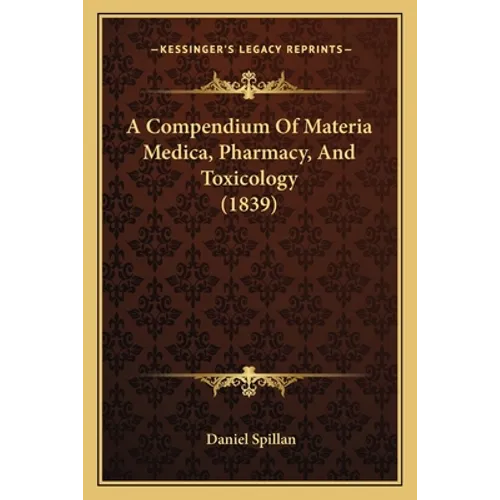 —KESSINGER'S LEGACY REPRINTS—

A Compendium Of Materia Medica, Pharmacy, And Toxicology (1839)

Daniel Spillan